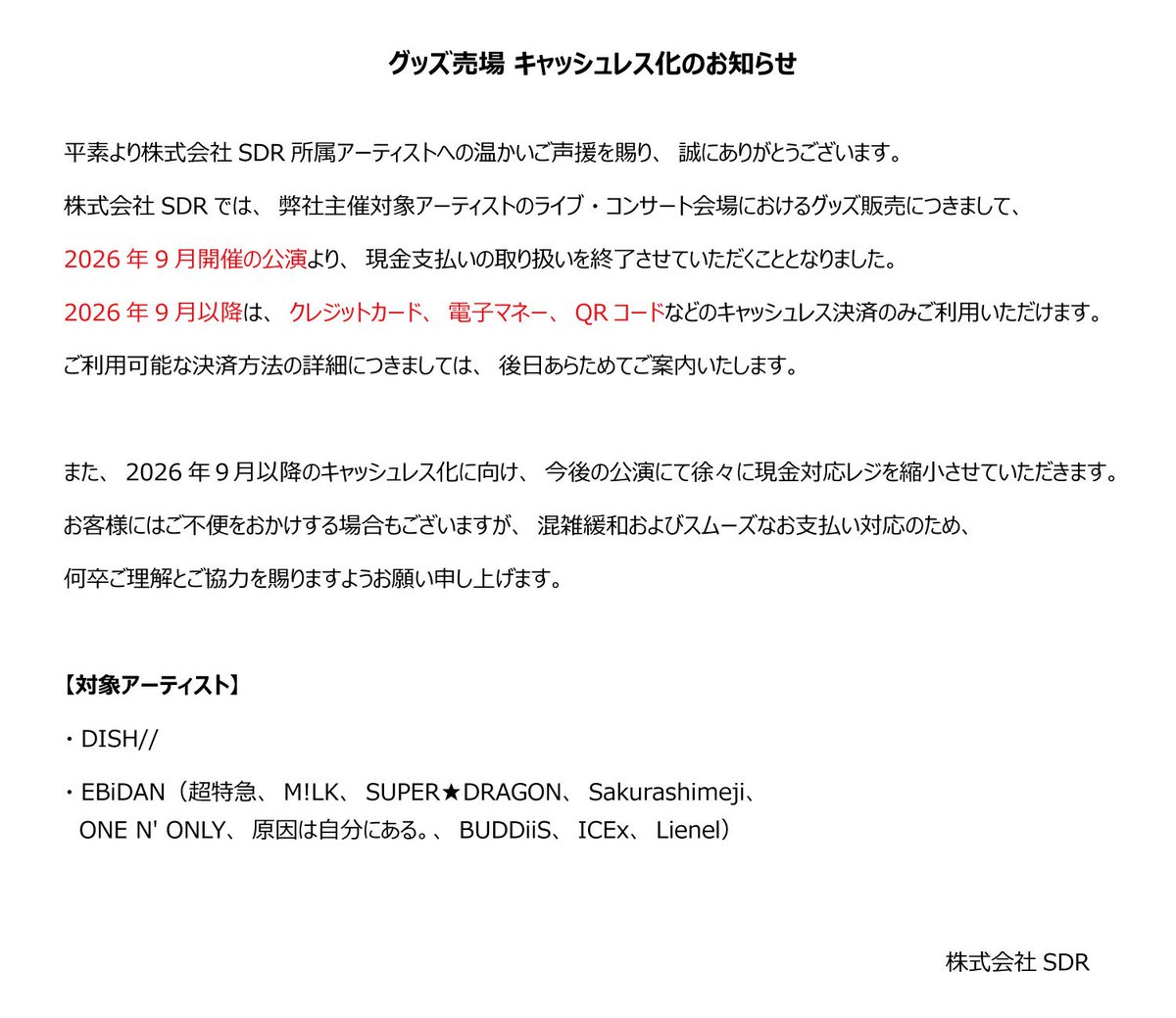 グッズ売場 キャッシュレス化のお知らせ

平素より株式会社 SDR 所属アーティストへの温かいご声援を賜り、誠にありがとうございます。

株式会社 SDR では、弊社主催対象アーティストのライブ・コンサート会場におけるグッズ販売につきまして、

2026 年 9 月開催の公演より、現金支払いの取り扱いを終了させていただくこととなりました。

2026 年 9 月以降は、クレジットカード、電子マネー、QR コードなどのキャッシュレス決済のみご利用いただけます。

ご利用可能な決済方法の詳細につきましては、後日あらためてご案内いたします。

また、2026 年 9 月以降のキャッシュレス化に向け、今後の公演にて徐々に現金対応レジを縮小させていただきます。

お客様にはご不便をおかけする場合もございますが、混雑緩和およびスムーズなお支払い対応のため、

何卒ご理解とご協力を賜りますようお願い申し上げます。

【対象アーティスト】

・DISH//

・EBiDAN（超特急、M!LK、SUPER★DRAGON、Sakurashimeji、ONE N' ONLY、原因は自分にある。、BUDDiiS、ICEx、Lienel）

株式会社 SDR